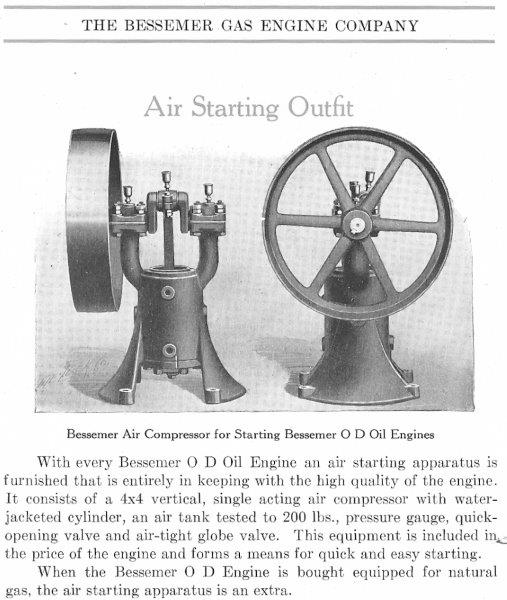 THE BESSEMER GAS ENGINE COMPANY

Air Starting Outfit

Bessemer Air Compressor for Starting Bessemer O D Oil Engines

With every Bessemer O D Oil Engine an air starting apparatus is furnished that is entirely in keeping with the high quality of the engine. It consists of a 4x4 vertical, single acting air compressor with water-jacketed cylinder, an air tank tested to 200 lbs., pressure gauge, quick-opening valve and air-tight globe valve. This equipment is included in the price of the engine and forms a means for quick and easy starting.

When the Bessemer O D Engine is bought equipped for natural gas, the air starting apparatus is an extra.